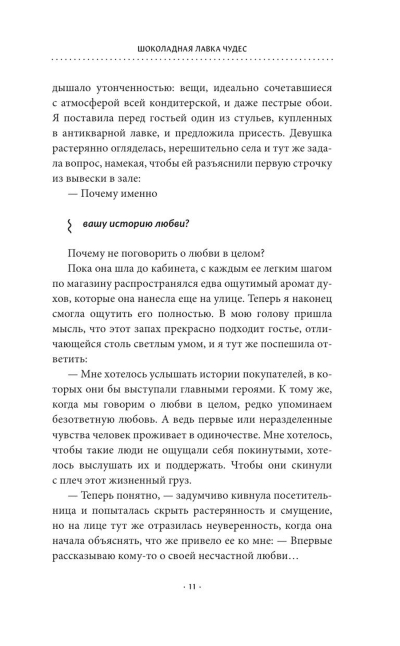 ШОКОЛАДНАЯ ЛАВКА ЧУДЕС

дышало утонченностью: вещи, идеально сочетавшиеся с атмосферой всей кондитерской, и даже пестрые обои. Я поставила перед гостьей один из стульев, купленных в антикварной лавке, и предложила присесть. Девушка растерянно огляделась, нерешительно села и тут же задала вопрос, намекая, чтобы ей разъяснили первую строчку из вывески в зале:

— Почему именно

вашу историю любви?

Почему не поговорить о любви в целом?

Пока она шла до кабинета, с каждым ее легким шагом по магазину распространялся едва ощутимый аромат духов, которые она нанесла еще на улице. Теперь я наконец смогла ощутить его полностью. В мою голову пришла мысль, что этот запах прекрасно подходит гостье, отличающейся столь светлым умом, и я тут же поспешила ответить:

— Мне хотелось услышать истории покупателей, в которых они бы выступали главными героями. К тому же, когда мы говорим о любви в целом, редко упоминаем безответную любовь. А ведь первые или неразделенные чувства человек проживает в одиночестве. Мне хотелось, чтобы такие люди не ощущали себя покинутыми, хотелось выслушать их и поддержать. Чтобы они скинули с плеч этот жизненный груз.

— Теперь понятно, — задумчиво кивнула посетительница и попыталась скрыть растерянность и смущение, но на лице тут же отразилась неуверенность, когда она начала объяснять, что же привело ее ко мне: — Впервые рассказываю кому-то о своей несчастной любви…

· 11 ·